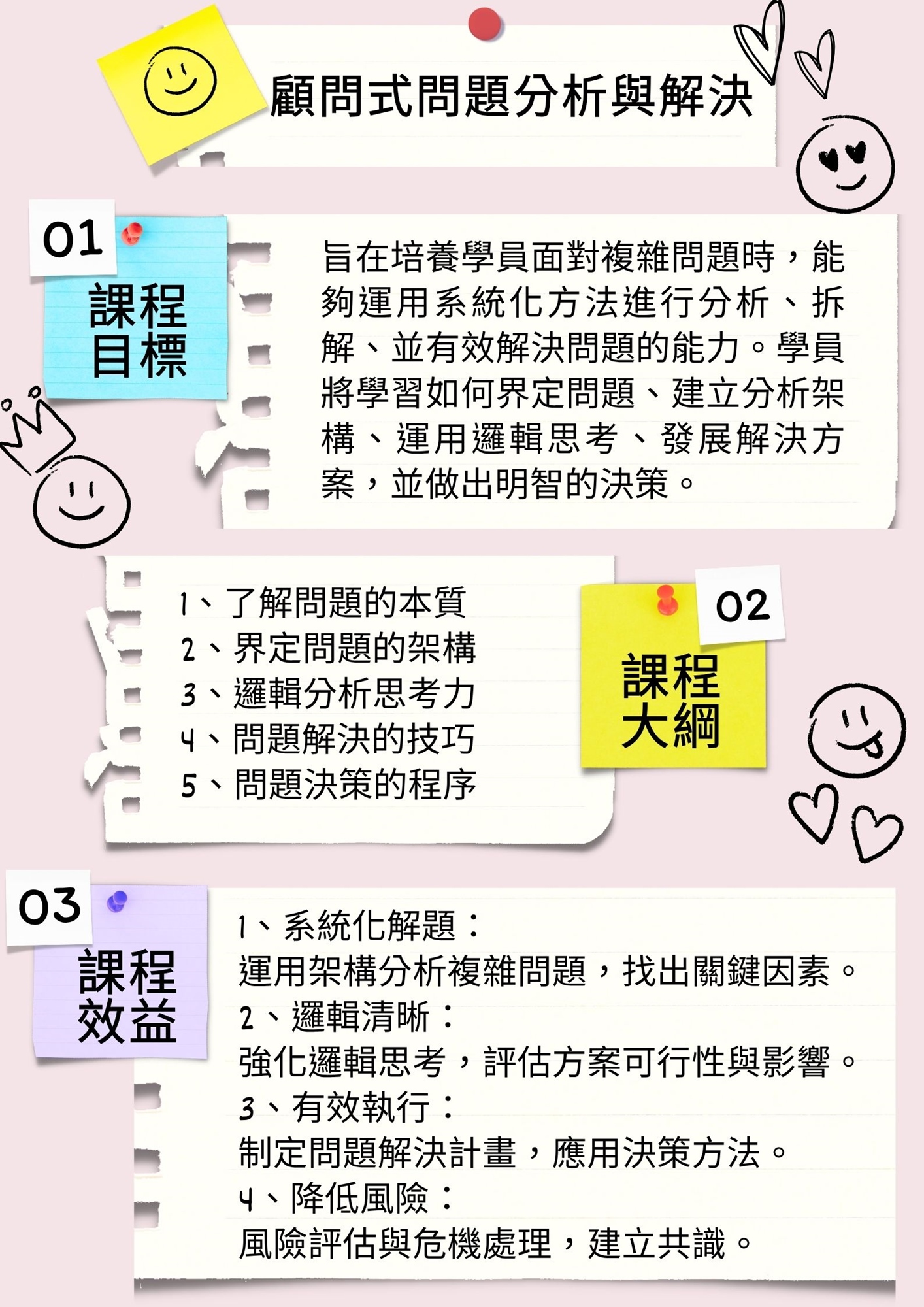 顧問式問題分析與解決

01

課程
目標

旨在培養學員面對複雜問題時，能夠運用系統化方法進行分析、拆解、並有效解決問題的能力。學員將學習如何界定問題、建立分析架構、運用邏輯思考、發展解決方案，並做出明智的決策。

1、了解問題的本質
2、界定問題的架構
3、邏輯分析思考力
4、問題解決的技巧
5、問題決策的程序

02

課程
大綱

03

課程
效益

1、系統化解題：
運用架構分析複雜問題，找出關鍵因素。
2、邏輯清晰：
強化邏輯思考，評估方案可行性與影響。
3、有效執行：
制定問題解決計畫，應用決策方法。
4、降低風險：
風險評估與危機處理，建立共識。